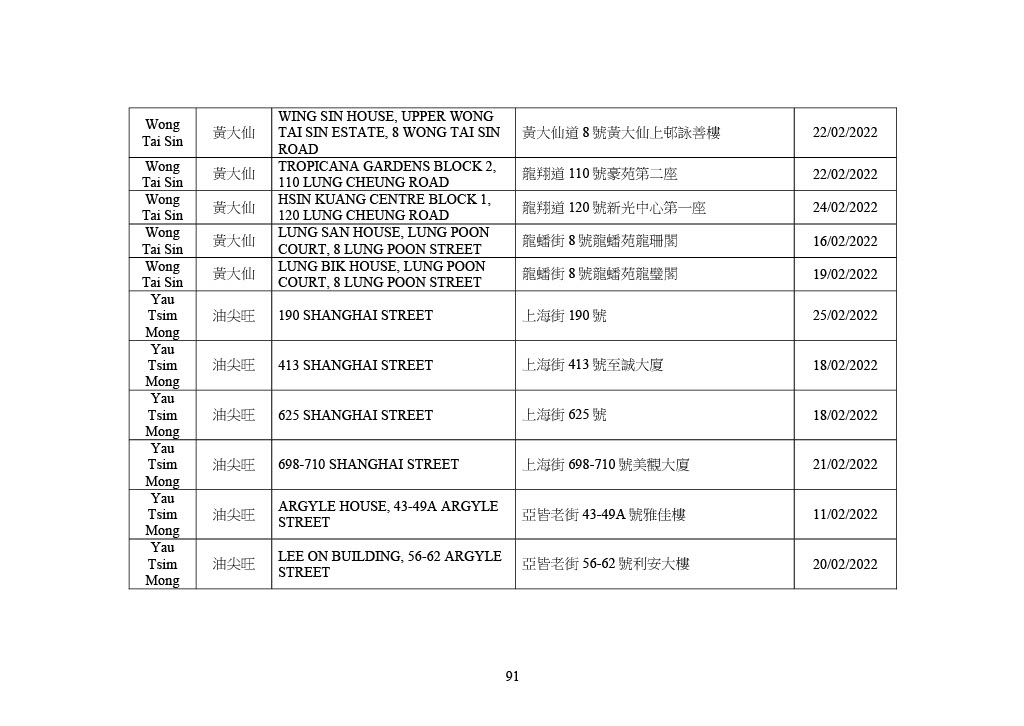 | Wong Tai Sin | 黃大仙 | WING SIN HOUSE, UPPER WONG TAI SIN ESTATE, 8 WONG TAI SIN ROAD | 黃大仙道 8 號黃大仙上邨詠善樓 | 22/02/2022 |
|---|---|---|---|---|
| Wong Tai Sin | 黃大仙 | TROPICANA GARDENS BLOCK 2, 110 LUNG CHEUNG ROAD | 龍翔道 110 號豪苑第二座 | 22/02/2022 |
| Wong Tai Sin | 黃大仙 | HSIN KUANG CENTRE BLOCK 1, 120 LUNG CHEUNG ROAD | 龍翔道 120 號新光中心第一座 | 24/02/2022 |
| Wong Tai Sin | 黃大仙 | LUNG SAN HOUSE, LUNG POON COURT, 8 LUNG POON STREET | 龍蟠街 8 號龍蟠苑龍珊閣 | 16/02/2022 |
| Wong Tai Sin | 黃大仙 | LUNG BIK HOUSE, LUNG POON COURT, 8 LUNG POON STREET | 龍蟠街 8 號龍蟠苑龍璧閣 | 19/02/2022 |
| Yau Tsim Mong | 油尖旺 | 190 SHANGHAI STREET | 上海街 190 號 | 25/02/2022 |
| Yau Tsim Mong | 油尖旺 | 413 SHANGHAI STREET | 上海街 413 號至誠大廈 | 18/02/2022 |
| Yau Tsim Mong | 油尖旺 | 625 SHANGHAI STREET | 上海街 625 號 | 18/02/2022 |
| Yau Tsim Mong | 油尖旺 | 698-710 SHANGHAI STREET | 上海街 698-710 號美觀大廈 | 21/02/2022 |
| Yau Tsim Mong | 油尖旺 | ARGYLE HOUSE, 43-49A ARGYLE STREET | 亞皆老街 43-49A 號雅佳樓 | 11/02/2022 |
| Yau Tsim Mong | 油尖旺 | LEE ON BUILDING, 56-62 ARGYLE STREET | 亞皆老街 56-62 號利安大樓 | 20/02/2022 |

91